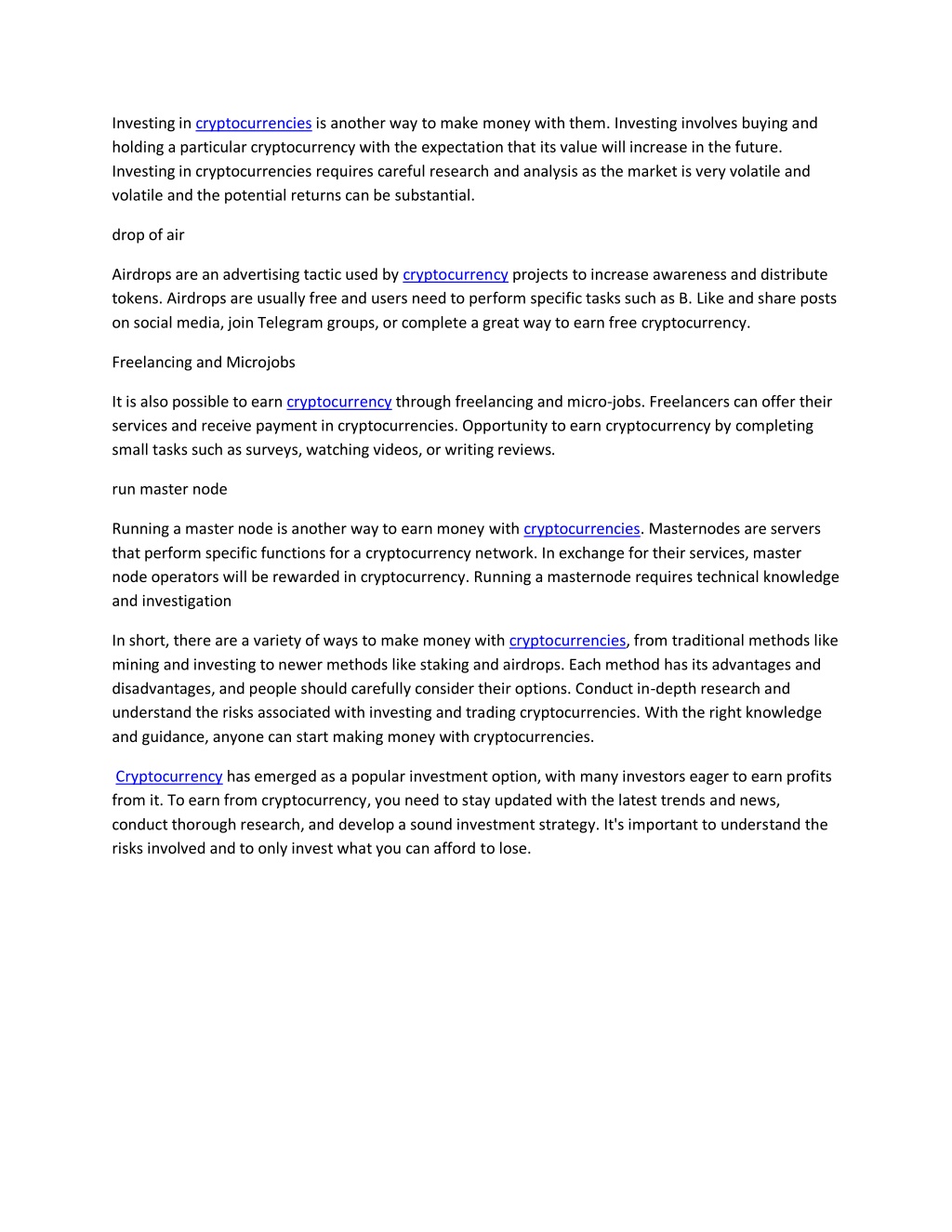 Investing in cryptocurrencies is another way to make money with them. Investing involves buying and holding a particular cryptocurrency with the expectation that its value will increase in the future. Investing in cryptocurrencies requires careful research and analysis as the market is very volatile and volatile and the potential returns can be substantial.

drop of air

Airdrops are an advertising tactic used by cryptocurrency projects to increase awareness and distribute tokens. Airdrops are usually free and users need to perform specific tasks such as B. Like and share posts on social media, join Telegram groups, or complete a great way to earn free cryptocurrency.

Freelancing and Microjobs

It is also possible to earn cryptocurrency through freelancing and micro-jobs. Freelancers can offer their services and receive payment in cryptocurrencies. Opportunity to earn cryptocurrency by completing small tasks such as surveys, watching videos, or writing reviews.

run master node

Running a master node is another way to earn money with cryptocurrencies. Masternodes are servers that perform specific functions for a cryptocurrency network. In exchange for their services, master node operators will be rewarded in cryptocurrency. Running a masternode requires technical knowledge and investigation

In short, there are a variety of ways to make money with cryptocurrencies, from traditional methods like mining and investing to newer methods like staking and airdrops. Each method has its advantages and disadvantages, and people should carefully consider their options. Conduct in-depth research and understand the risks associated with investing and trading cryptocurrencies. With the right knowledge and guidance, anyone can start making money with cryptocurrencies.

Cryptocurrency has emerged as a popular investment option, with many investors eager to earn profits from it. To earn from cryptocurrency, you need to stay updated with the latest trends and news, conduct thorough research, and develop a sound investment strategy. It's important to understand the risks involved and to only invest what you can afford to lose.